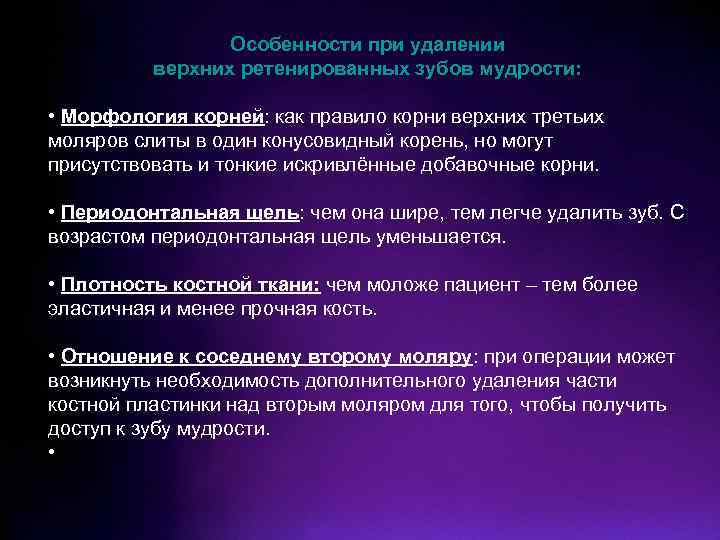 Особенности при удалении верхних ретенированных зубов мудрости:

• Морфология корней: как правило корни верхних третьих моляров слиты в один конусовидный корень, но могут присутствовать и тонкие искривлённые добавочные корни.

• Периодонтальная щель: чем она шире, тем легче удалить зуб. С возрастом периодонтальная щель уменьшается.

• Плотность костной ткани: чем моложе пациент – тем более эластичная и менее прочная кость.

• Отношение к соседнему второму моляру: при операции может возникнуть необходимость дополнительного удаления части костной пластинки над вторым моляром для того, чтобы получить доступ к зубу мудрости.

•